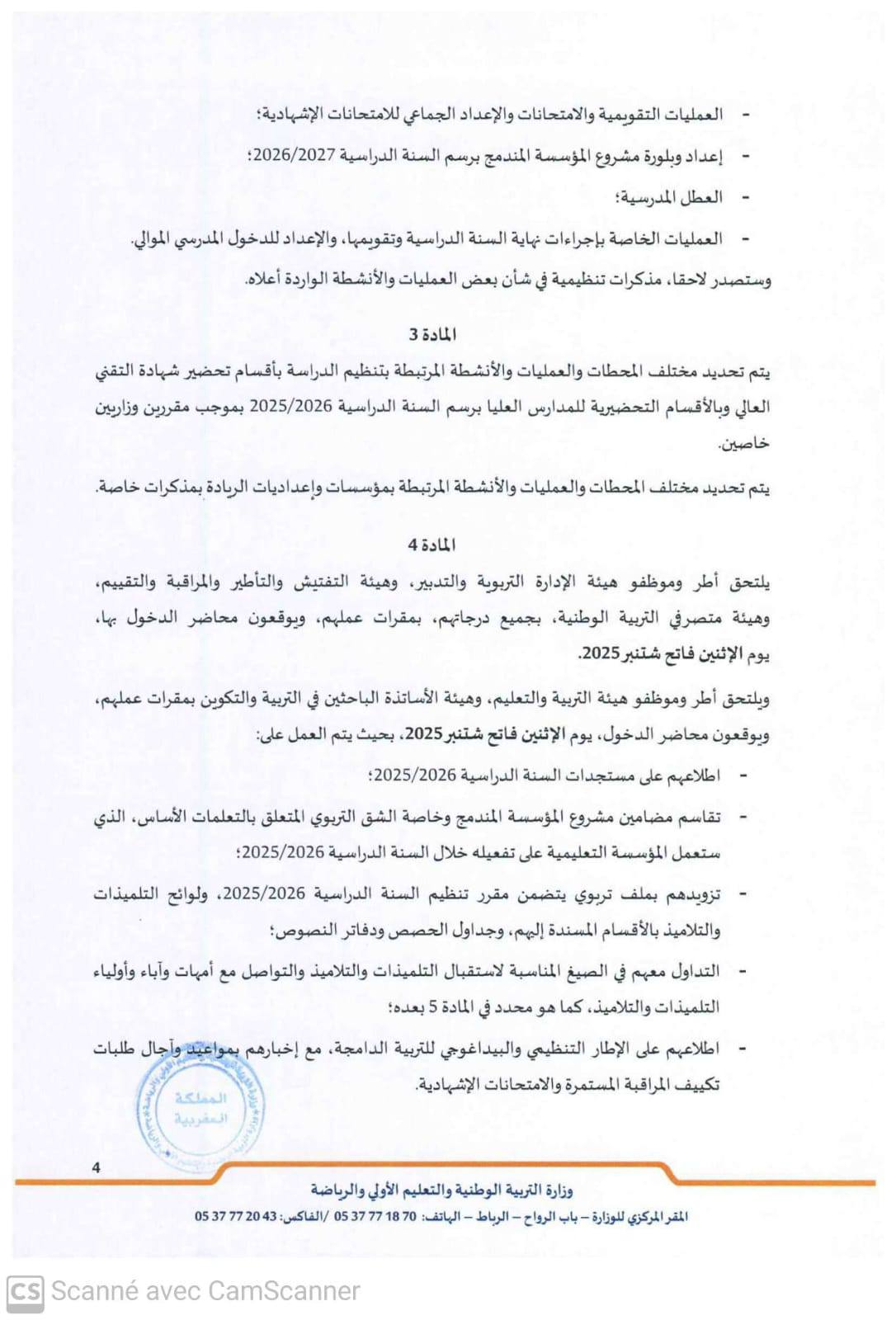 - العمليات التقويمية والامتحانات والإعداد الجماعي للامتحانات الإشهادية؛
- إعداد وبلورة مشروع المؤسسة المندمج برسم السنة الدراسية 2026/2027؛
- العطل المدرسية؛
- العمليات الخاصة بإجراءات نهاية السنة الدراسية وتقويمها، والإعداد للدخول المدرسي الموالي.

وستصدر لاحقا، مذكرات تنظيمية في شأن بعض العمليات والأنشطة الواردة أعلاه.

المادة 3

يتم تحديد مختلف المحطات والعمليات والأنشطة المرتبطة بتنظيم الدراسة بأقسام تحضير شهادة التقني العالي وبالأقسام التحضيرية للمدارس العليا برسم السنة الدراسية 2025/2026 بموجب مقررين وزاريين خاصين.

يتم تحديد مختلف المحطات والعمليات والأنشطة المرتبطة بمؤسسات وإعداديات الريادة بمذكرات خاصة.

المادة 4

يلتحق أطر وموظفو هيئة الإدارة التربوية والتدبير، وهيئة التفتيش والتأطير والمراقبة والتقييم، وهيئة متصرفي التربية الوطنية، بجميع درجاتهم، بمقرات عملهم، ويوقعون محاضر الدخول بها، يوم الإثنين فاتح شتنبر 2025.

ويلتحق أطر وموظفو هيئة التربية والتعليم، وهيئة الأساتذة الباحثين في التربية والتكوين بمقرات عملهم، ويوقعون محاضر الدخول، يوم الإثنين فاتح شتنبر 2025، بحيث يتم العمل على:

- اطلاعهم على مستجدات السنة الدراسية 2025/2026؛
- تقاسم مضامين مشروع المؤسسة المندمج وخاصة الشق التربوي المتعلق بالتعلمات الأساس، الذي ستعمل المؤسسة التعليمية على تفعيله خلال السنة الدراسية 2025/2026؛
- تزويدهم بملف تربوي يتضمن مقرر تنظيم السنة الدراسية 2025/2026، ولوائح التلميذات والتلاميذ بالأقسام المسندة إليهم، وجداول الحصص ودفاتر النصوص؛
- التداول معهم في الصيغ المناسبة لاستقبال التلميذات والتلاميذ والتواصل مع أمهات وآباء وأولياء التلميذات والتلاميذ، كما هو محدد في المادة 5 بعده؛
- اطلاعهم على الإطار التنظيمي والبيداغوجي للتربية الدامجة، مع إخبارهم بمواعيد وآجال طلبات تكييف المراقبة المستمرة والامتحانات الإشهادية.

المملكة المغربية

4

وزارة التربية الوطنية والتعليم الأولي والرياضة
المقر المركزي للوزارة – باب الرواح – الرباط – الهاتف: 70 18 77 37 05 /الفاكس: 43 20 77 37 05

CS Scanné avec CamScanner